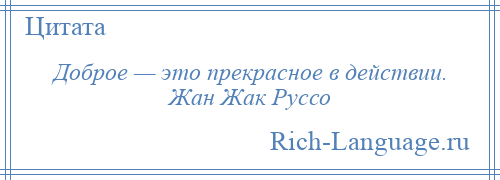 Цитата

Доброе — это прекрасное в действии.
Жан Жак Руссо

Rich-Language.ru